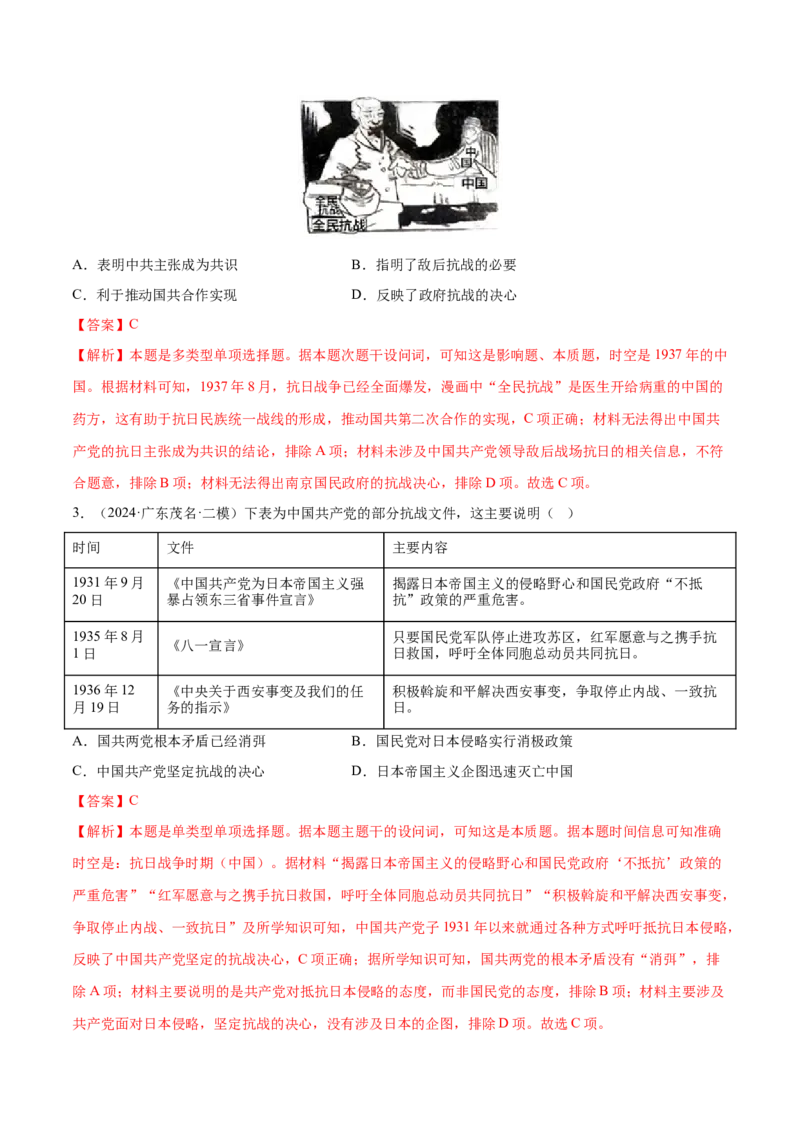 中国
中国
全民抗战
全民抗战

A．表明中共主张成为共识

B．指明了敌后抗战的必要

C．利于推动国共合作实现

D．反映了政府抗战的决心

【答案】C

【解析】本题是多类型单项选择题。据本题次题干设问词，可知这是影响题、本质题，时空是1937年的中国。根据材料可知，1937年8月，抗日战争已经全面爆发，漫画中“全民抗战”是医生开给病重的中国的药方，这有助于抗日民族统一战线的形成，推动国共第二次合作的实现，C项正确；材料无法得出中国共产党的抗日主张成为共识的结论，排除A项；材料未涉及中国共产党领导敌后战场抗日的相关信息，不符合题意，排除B项；材料无法得出南京国民政府的抗战决心，排除D项。故选C项。

3．（2024·广东茂名·二模）下表为中国共产党的部分抗战文件，这主要说明（　）

| 时间 | 文件 | 主要内容 |
|---|---|---|
| 1931年9月20日 | 《中国共产党为日本帝国主义强暴占领东三省事件宣言》 | 揭露日本帝国主义的侵略野心和国民党政府“不抵抗”政策的严重危害。 |
| 1935年8月1日 | 《八一宣言》 | 只要国民党军队停止进攻苏区，红军愿意与之携手抗日救国，呼吁全体同胞总动员共同抗日。 |
| 1936年12月19日 | 《中央关于西安事变及我们的任务的指示》 | 积极斡旋和平解决西安事变，争取停止内战、一致抗日。 |

A．国共两党根本矛盾已经消弭

B．国民党对日本侵略实行消极政策

C．中国共产党坚定抗战的决心

D．日本帝国主义企图迅速灭亡中国

【答案】C

【解析】本题是单类型单项选择题。据本题主题干的设问词，可知这是本质题。据本题时间信息可知准确时空是：抗日战争时期（中国）。据材料“揭露日本帝国主义的侵略野心和国民党政府‘不抵抗’政策的严重危害”“红军愿意与之携手抗日救国，呼吁全体同胞总动员共同抗日”“积极斡旋和平解决西安事变，争取停止内战、一致抗日”及所学知识可知，中国共产党子1931年以来就通过各种方式呼吁抵抗日本侵略，反映了中国共产党坚定的抗战决心，C项正确；据所学知识可知，国共两党的根本矛盾没有“消弭”，排除A项；材料主要说明的是共产党对抵抗日本侵略的态度，而非国民党的态度，排除B项；材料主要涉及共产党面对日本侵略，坚定抗战的决心，没有涉及日本的企图，排除D项。故选C项。